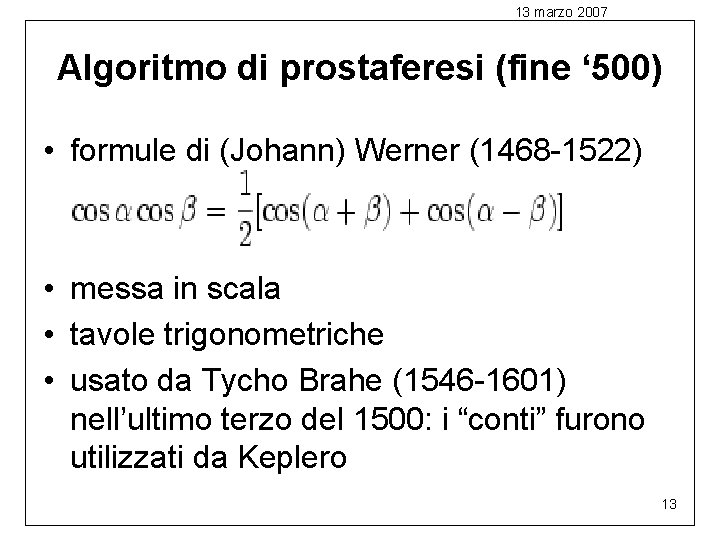 13 marzo 2007

Algoritmo di prostaferesi (fine ‘500)

• formule di (Johann) Werner (1468-1522)

$\cos\alpha\cos\beta = \frac{1}{2}[\cos(\alpha+\beta)+\cos(\alpha-\beta)]$

• messa in scala
• tavole trigonometriche
• usato da Tycho Brahe (1546-1601) nell’ultimo terzo del 1500: i “conti” furono utilizzati da Keplero

13